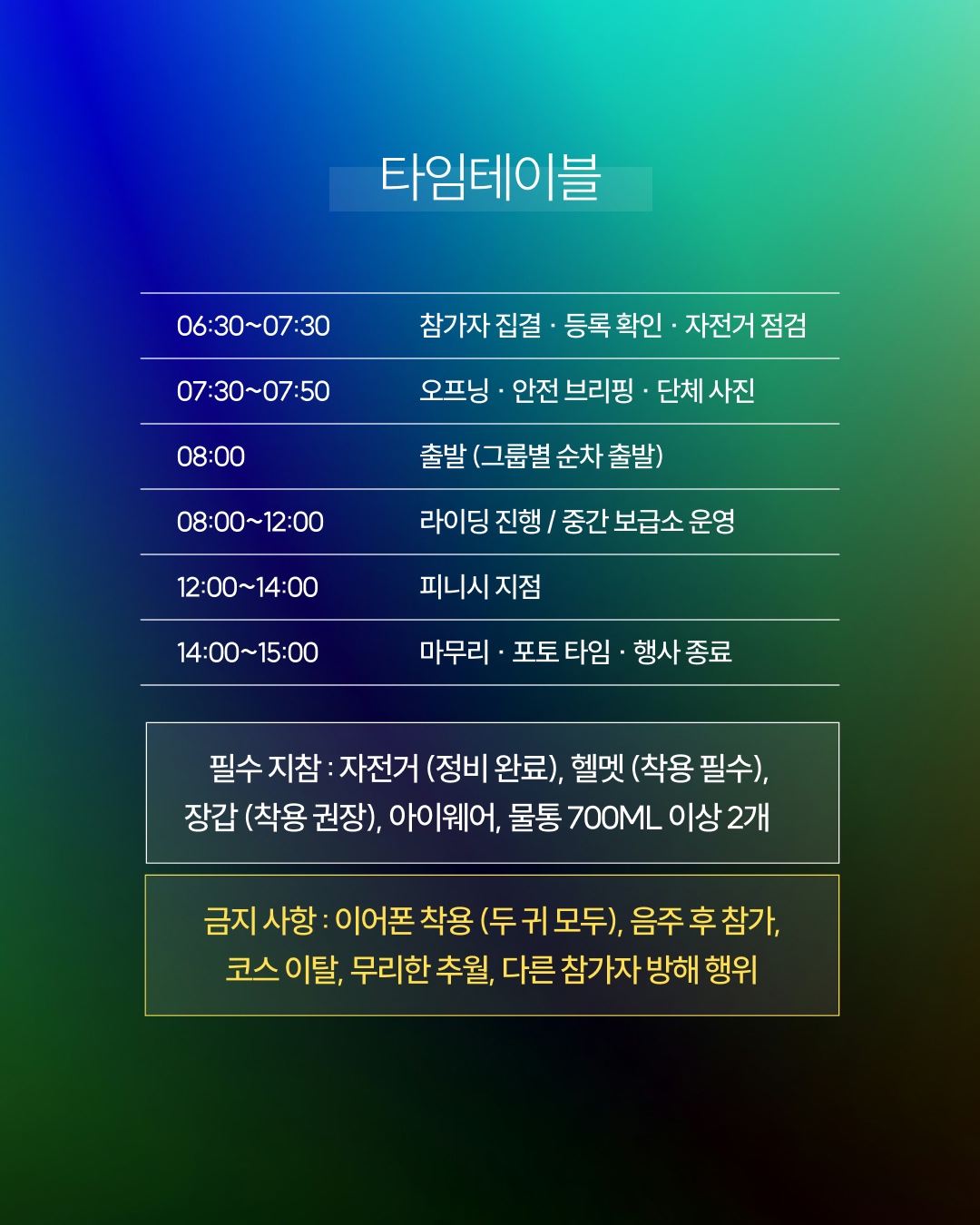 타임테이블

| 06:30~07:30 | 참가자 집결 · 등록 확인 · 자전거 점검 |
|---|---|
| 07:30~07:50 | 오프닝 · 안전 브리핑 · 단체 사진 |
| 08:00 | 출발 (그룹별 순차 출발) |
| 08:00~12:00 | 라이딩 진행 / 중간 보급소 운영 |
| 12:00~14:00 | 피니시 지점 |
| 14:00~15:00 | 마무리 · 포토 타임 · 행사 종료 |

필수 지참 : 자전거 (정비 완료), 헬멧 (착용 필수), 장갑 (착용 권장), 아이웨어, 물통 700ML 이상 2개

금지 사항 : 이어폰 착용 (두 귀 모두), 음주 후 참가, 코스 이탈, 무리한 추월, 다른 참가자 방해 행위